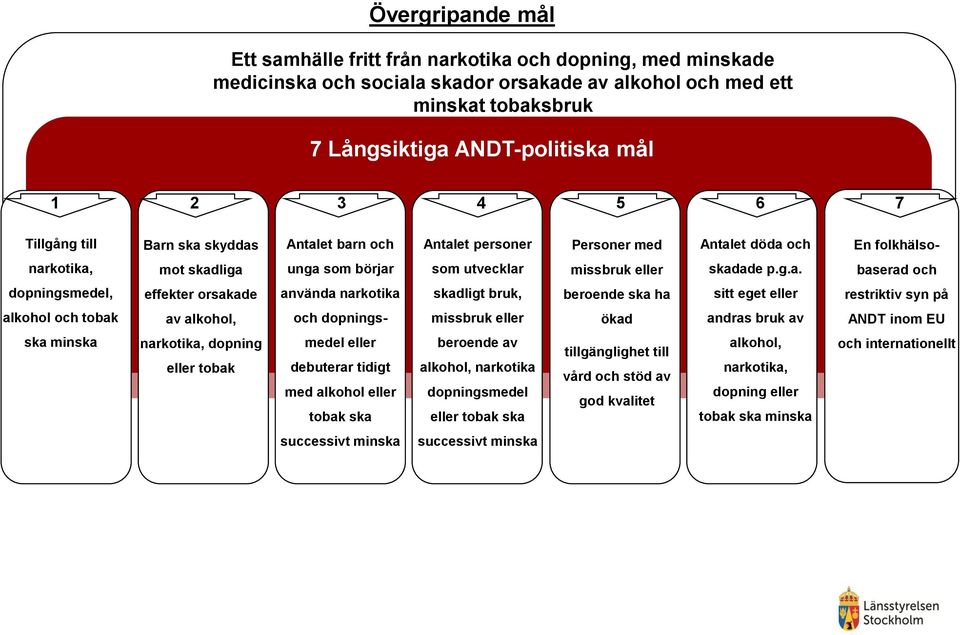 Övergripande mål

Ett samhälle fritt från narkotika och dopning, med minskade medicinska och sociala skador orsakade av alkohol och med ett minskat tobaksbruk

7 Långsiktiga ANDT-politiska mål

1

Tillgång till narkotika, dopningsmedel, alkohol och tobak ska minska

2

Barn ska skyddas mot skadliga effekter orsakade av alkohol, narkotika, dopning eller tobak

3

Antalet barn och unga som börjar använda narkotika och dopningsmedel eller debuterar tidigt med alkohol eller tobak ska successivt minska

4

Antalet personer som utvecklar skadligt bruk, missbruk eller beroende av alkohol, narkotika dopningsmedel eller tobak ska successivt minska

5

Personer med missbruk eller beroende ska ha ökad

tillgänglighet till vård och stöd av god kvalitet

6

Antalet döda och skadade p.g.a. sitt eget eller andras bruk av alkohol, narkotika, dopning eller tobak ska minska

7

En folkhälsobaserad och restriktiv syn på ANDT inom EU och internationellt

Länsstyrelsen Stockholm